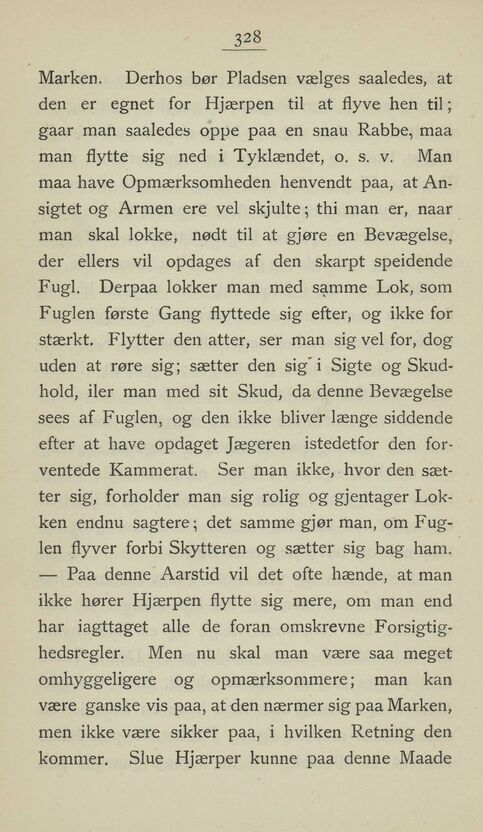 328

Marken. Derhos bør Pladsen vælges saaledes, at den er egnet for Hjærpen til at flyve hen til; gaar man saaledes oppe paa en snau Rabbe, maa man flytte sig ned i Tyklændet, o. s. v. Man maa have Opmærksomheden henvendt paa, at Ansigtet og Armen ere vel skjulte; thi man er, naar man skal lokke, nødt til at gjøre en Bevægelse, der ellers vil opdages af den skarpt speidende Fugl. Derpaa lokker man med samme Lok, som Fuglen første Gang flyttede sig efter, og ikke for stærkt. Flytter den atter, ser man sig vel for, dog uden at røre sig; sætter den sig i Sigte og Skudhold, iler man med sit Skud, da denne Bevægelse sees af Fuglen, og den ikke bliver længe siddende efter at have opdaget Jægeren istedetfor den forventede Kammerat. Ser man ikke, hvor den sætter sig, forholder man sig rolig og gjentager Lokken endnu sagtere; det samme gjør man, om Fuglen flyver forbi Skytteren og sætter sig bag ham. — Paa denne Aarstid vil det ofte hænde, at man ikke hører Hjærpen flytte sig mere, om man end har iagttaget alle de foran omskrevne Forsigtighedsregler. Men nu skal man være saa meget omhyggeligere og opmærksommere; man kan være ganske vis paa, at den nærmer sig paa Marken, men ikke være sikker paa, i hvilken Retning den kommer. Slue Hjærper kunne paa denne Maade